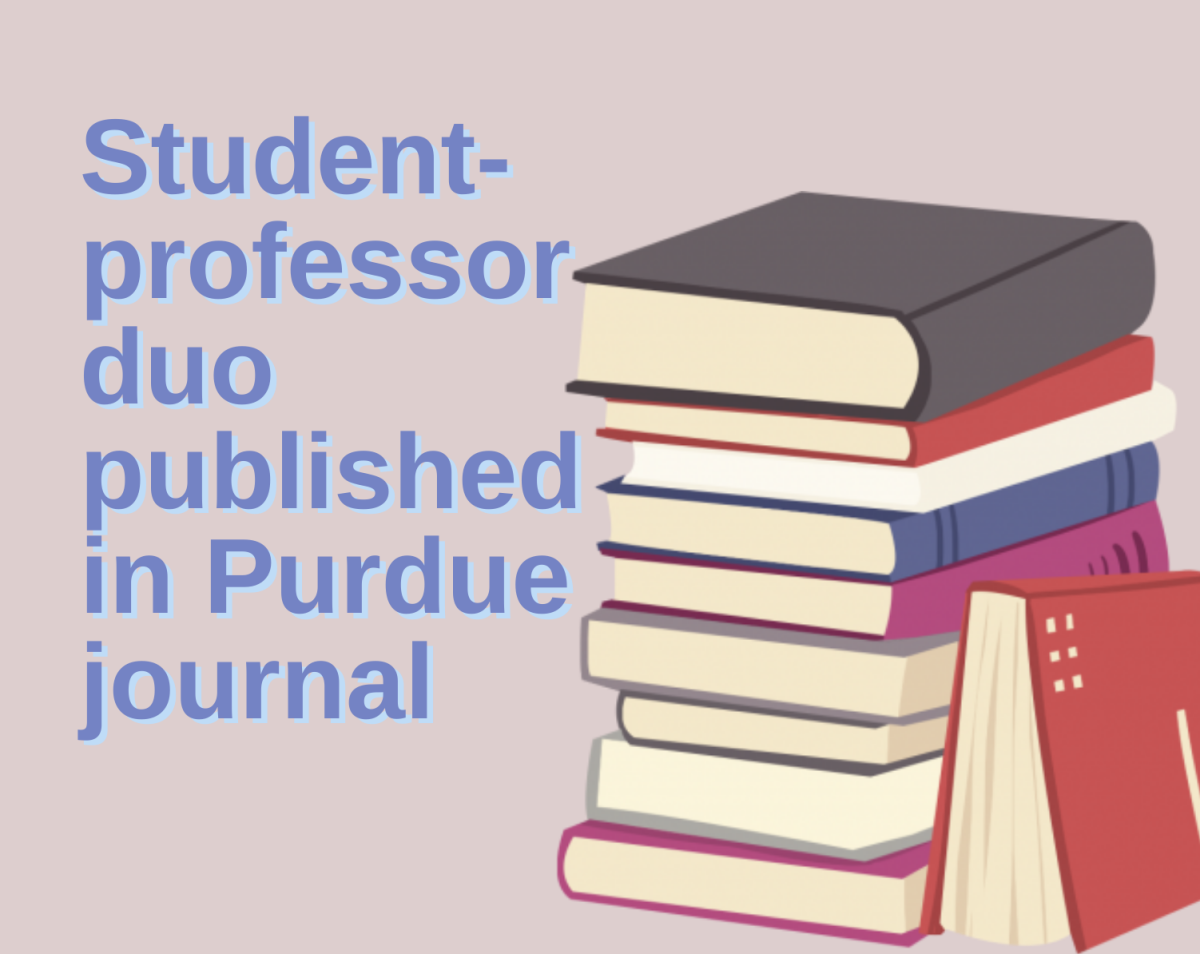 Student-professor duo published in Purdue journal